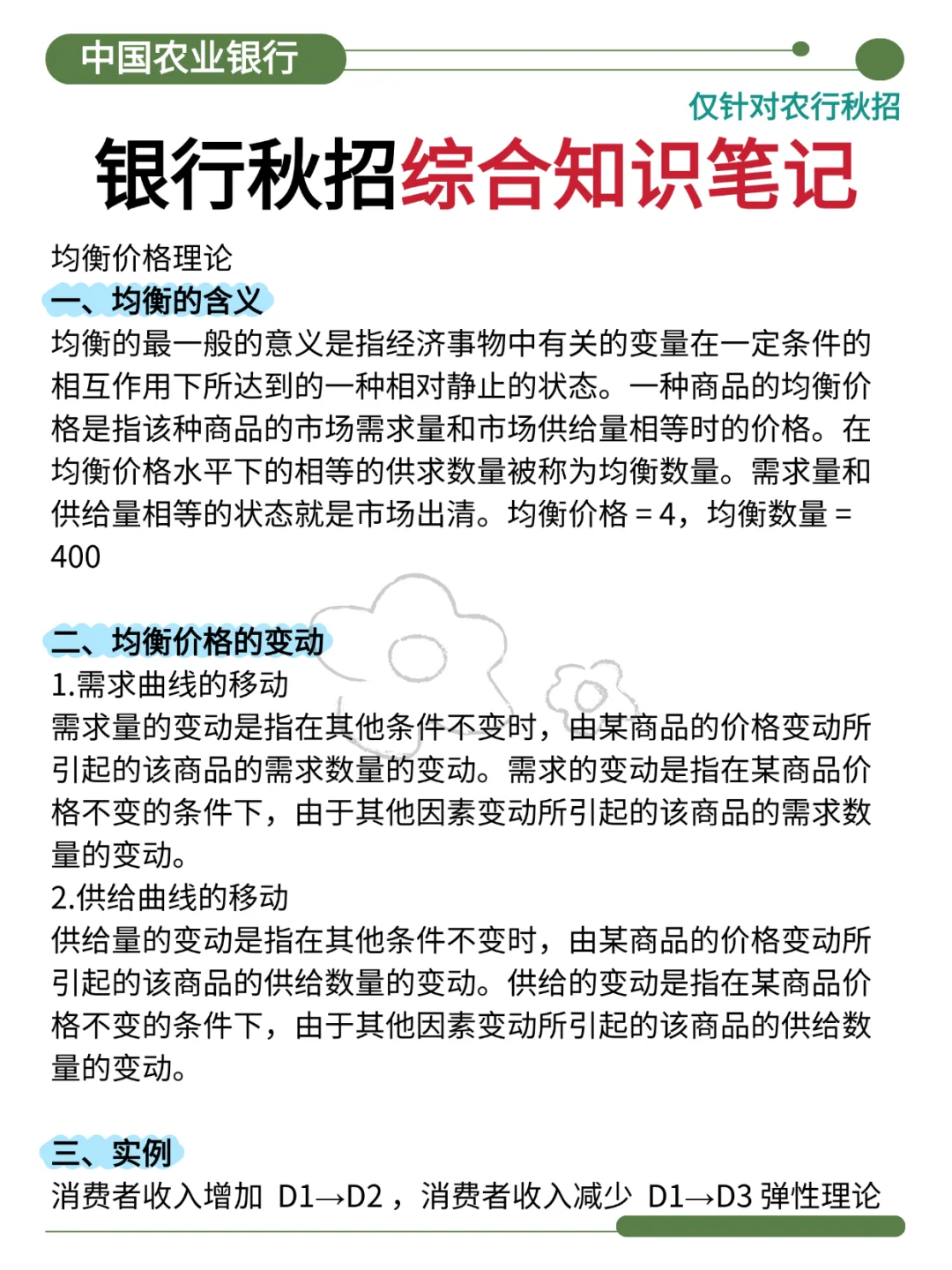 中国农业银行

仅针对农行秋招

银行秋招综合知识笔记

均衡价格理论

一、均衡的含义

均衡的最一般的意义是指经济事物中有关的变量在一定条件的相互作用下所达到的一种相对静止的状态。一种商品的均衡价格是指该种商品的市场需求量和市场供给量相等时的价格。在均衡价格水平下的相等的供求数量被称为均衡数量。需求量和供给量相等的状态就是市场出清。均衡价格 = 4，均衡数量 = 400

二、均衡价格的变动

1.需求曲线的移动

需求量的变动是指在其他条件不变时，由某商品的价格变动所引起的该商品的需求数量的变动。需求的变动是指在某商品价格不变的条件下，由于其他因素变动所引起的该商品的需求数量的变动。

2.供给曲线的移动

供给量的变动是指在其他条件不变时，由某商品的价格变动所引起的该商品的供给数量的变动。供给的变动是指在某商品价格不变的条件下，由于其他因素变动所引起的该商品的供给数量的变动。

三、实例

消费者收入增加 D1→D2，消费者收入减少 D1→D3 弹性理论